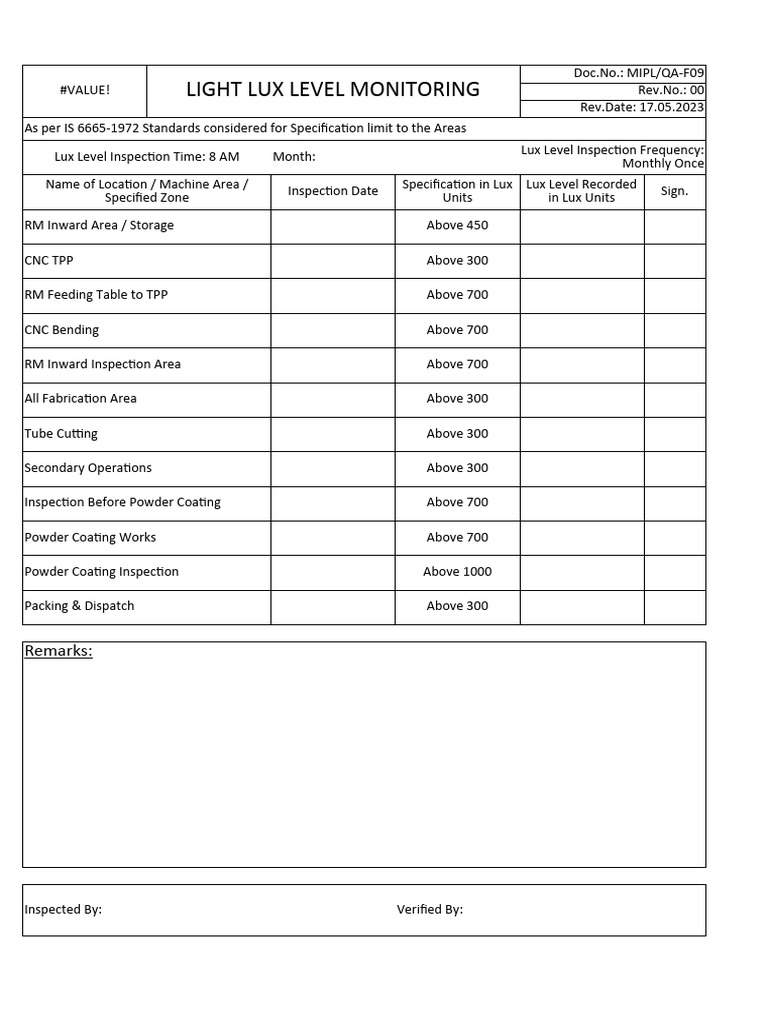 #VALUE!

LIGHT LUX LEVEL MONITORING

Doc.No.: MIPL/QA-F09
Rev.No.: 00
Rev.Date: 17.05.2023

As per IS 6665-1972 Standards considered for Specification limit to the Areas

Lux Level Inspection Time: 8 AM    Month:    Lux Level Inspection Frequency: Monthly Once

| Name of Location / Machine Area / Specified Zone | Inspection Date | Specification in Lux Units | Lux Level Recorded in Lux Units | Sign. |
|---|---|---|---|---|
| RM Inward Area / Storage | | Above 450 | | |
| CNC TPP | | Above 300 | | |
| RM Feeding Table to TPP | | Above 700 | | |
| CNC Bending | | Above 700 | | |
| RM Inward Inspection Area | | Above 700 | | |
| All Fabrication Area | | Above 300 | | |
| Tube Cutting | | Above 300 | | |
| Secondary Operations | | Above 300 | | |
| Inspection Before Powder Coating | | Above 700 | | |
| Powder Coating Works | | Above 700 | | |
| Powder Coating Inspection | | Above 1000 | | |
| Packing & Dispatch | | Above 300 | | |

Remarks:

Inspected By:    Verified By: